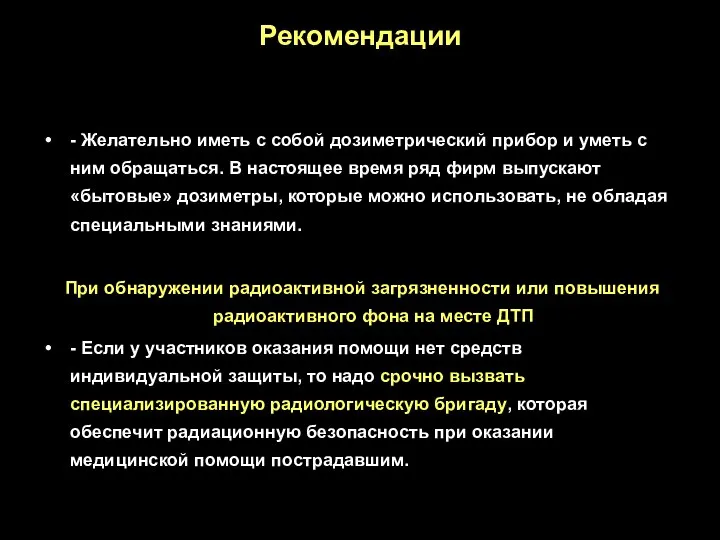 Рекомендации

• - Желательно иметь с собой дозиметрический прибор и уметь с ним обращаться. В настоящее время ряд фирм выпускают «бытовые» дозиметры, которые можно использовать, не обладая специальными знаниями.

При обнаружении радиоактивной загрязненности или повышения радиоактивного фона на месте ДТП

• - Если у участников оказания помощи нет средств индивидуальной защиты, то надо срочно вызвать специализированную радиологическую бригаду, которая обеспечит радиационную безопасность при оказании медицинской помощи пострадавшим.